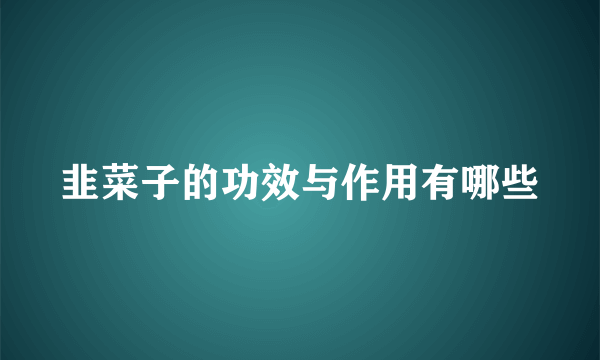 韭菜子的功效与作用有哪些